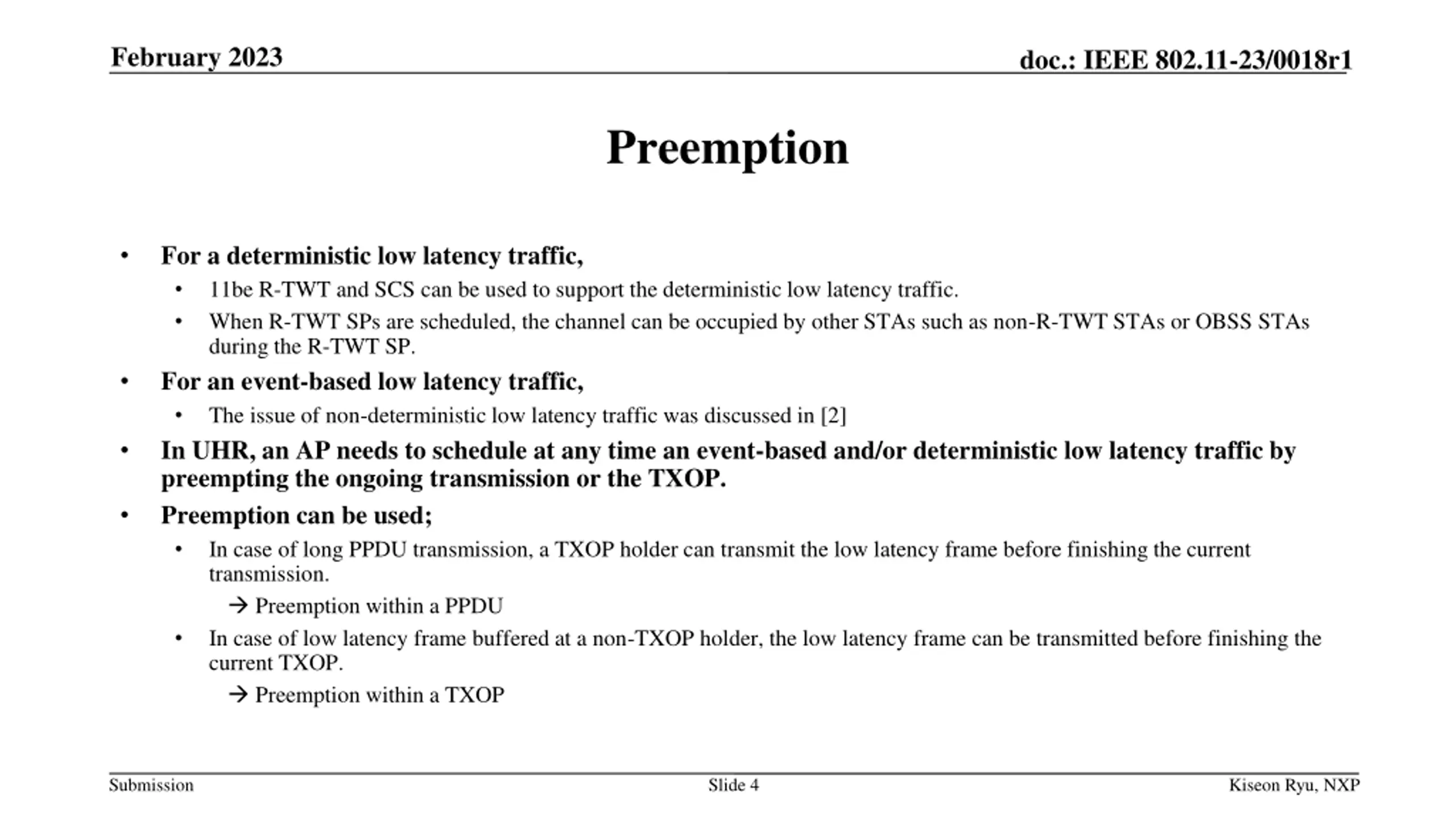 February 2023

doc.: IEEE 802.11-23/0018r1

Preemption

• For a deterministic low latency traffic,
  • 11be R-TWT and SCS can be used to support the deterministic low latency traffic.
  • When R-TWT SPs are scheduled, the channel can be occupied by other STAs such as non-R-TWT STAs or OBSS STAs during the R-TWT SP.
• For an event-based low latency traffic,
  • The issue of non-deterministic low latency traffic was discussed in [2]
• In UHR, an AP needs to schedule at any time an event-based and/or deterministic low latency traffic by preempting the ongoing transmission or the TXOP.
• Preemption can be used;
  • In case of long PPDU transmission, a TXOP holder can transmit the low latency frame before finishing the current transmission.
    → Preemption within a PPDU
  • In case of low latency frame buffered at a non-TXOP holder, the low latency frame can be transmitted before finishing the current TXOP.
    → Preemption within a TXOP

Submission

Slide 4

Kiseon Ryu, NXP